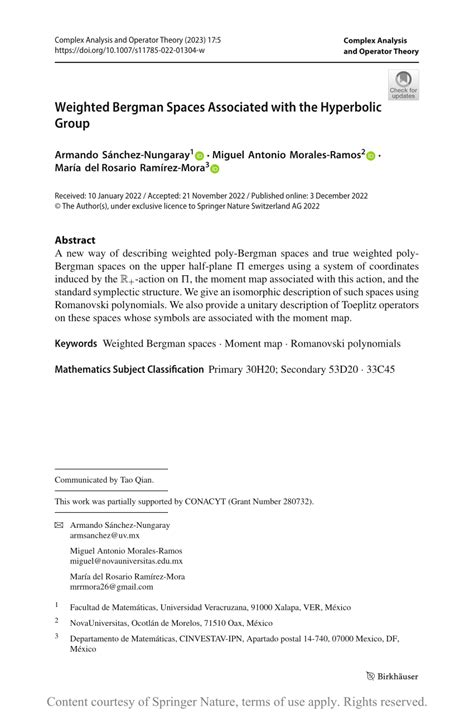 Complex Analysis and Operator Theory (2023) 17:5
https://doi.org/10.1007/s11785-022-01304-w

Complex Analysis and Operator Theory

Check for updates

Weighted Bergman Spaces Associated with the Hyperbolic Group

Armando Sánchez-Nungaray$^1$ · Miguel Antonio Morales-Ramos$^2$ · María del Rosario Ramírez-Mora$^3$

Received: 10 January 2022 / Accepted: 21 November 2022 / Published online: 3 December 2022
© The Author(s), under exclusive licence to Springer Nature Switzerland AG 2022

Abstract
A new way of describing weighted poly-Bergman spaces and true weighted poly-Bergman spaces on the upper half-plane $\Pi$ emerges using a system of coordinates induced by the $\mathbb{R}_+$-action on $\Pi$, the moment map associated with this action, and the standard symplectic structure. We give an isomorphic description of such spaces using Romanovski polynomials. We also provide a unitary description of Toeplitz operators on these spaces whose symbols are associated with the moment map.

Keywords Weighted Bergman spaces · Moment map · Romanovski polynomials

Mathematics Subject Classification Primary 30H20; Secondary 53D20 · 33C45

Communicated by Tao Qian.

This work was partially supported by CONACYT (Grant Number 280732).

Armando Sánchez-Nungaray
armsanchez@uv.mx

Miguel Antonio Morales-Ramos
miguel@novauniversitas.edu.mx

María del Rosario Ramírez-Mora
mrrmora26@gmail.com

$^1$ Facultad de Matemáticas, Universidad Veracruzana, 91000 Xalapa, VER, México

$^2$ NovaUniversitas, Ocotlán de Morelos, 71510 Oax, México

$^3$ Departamento de Matemáticas, CINVESTAV-IPN, Apartado postal 14-740, 07000 Mexico, DF, México

Birkhäuser

Content courtesy of Springer Nature, terms of use apply. Rights reserved.